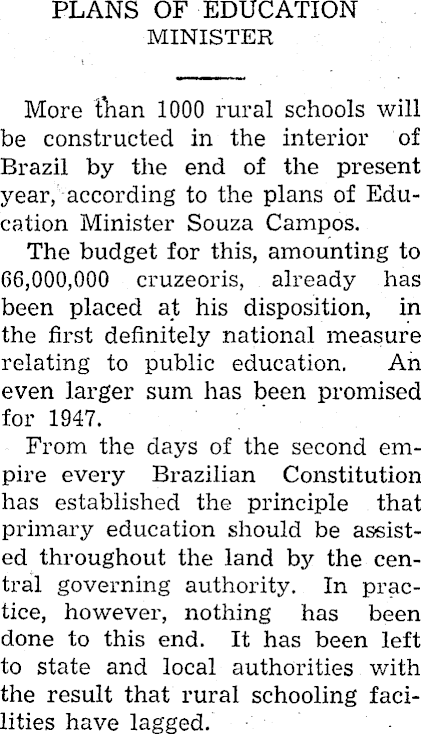 PLANS OF EDUCATION MINISTER

More than 1000 rural schools will be constructed in the interior of Brazil by the end of the present year, according to the plans of Education Minister Souza Campos.

The budget for this, amounting to 66,000,000 cruzeoris, already has been placed at his disposition, in the first definitely national measure relating to public education. An even larger sum has been promised for 1947.

From the days of the second empire every Brazilian Constitution has established the principle that primary education should be assisted throughout the land by the central governing authority. In practice, however, nothing has been done to this end. It has been left to state and local authorities with the result that rural schooling facilities have lagged.